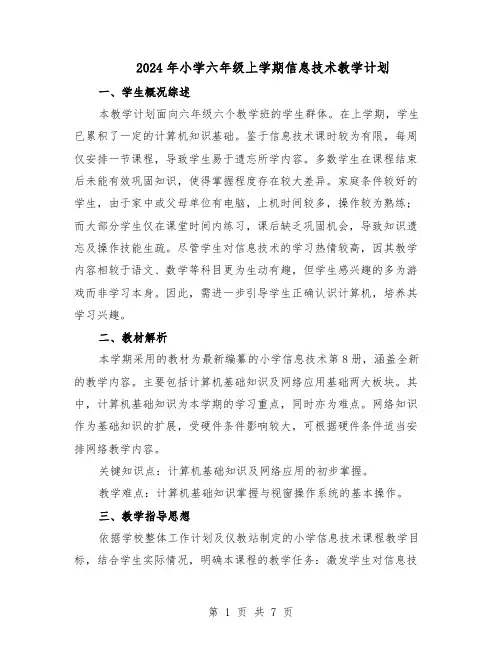 2024年小学六年级上学期信息技术教学计划

一、学生概况综述

本教学计划面向六年级六个教学班的学生群体。在上学期，学生已累积了一定的计算机知识基础。鉴于信息技术课时较为有限，每周仅安排一节课程，导致学生易于遗忘所学内容。多数学生在课程结束后未能有效巩固知识，使得掌握程度存在较大差异。家庭条件较好的学生，由于家中或父母单位有电脑，上机时间较多，操作较为熟练；而大部分学生仅在课堂时间内练习，课后缺乏巩固机会，导致知识遗忘及操作技能生疏。尽管学生对信息技术的学习热情较高，因其教学内容相较于语文、数学等科目更为生动有趣，但学生感兴趣的多为游戏而非学习本身。因此，需进一步引导学生正确认识计算机，培养其学习兴趣。

二、教材解析

本学期采用的教材为最新编纂的小学信息技术第8册，涵盖全新的教学内容。主要包括计算机基础知识及网络应用基础两大板块。其中，计算机基础知识为本学期的学习重点，同时亦为难点。网络知识作为基础知识的扩展，受硬件条件影响较大，可根据硬件条件适当安排网络教学内容。

关键知识点：计算机基础知识及网络应用的初步掌握。

教学难点：计算机基础知识掌握与视窗操作系统的基本操作。

三、教学指导思想

依据学校整体工作计划及仪教站制定的小学信息技术课程教学目标，结合学生实际情况，明确本课程的教学任务：激发学生对信息技

第 1 页 共 7 页